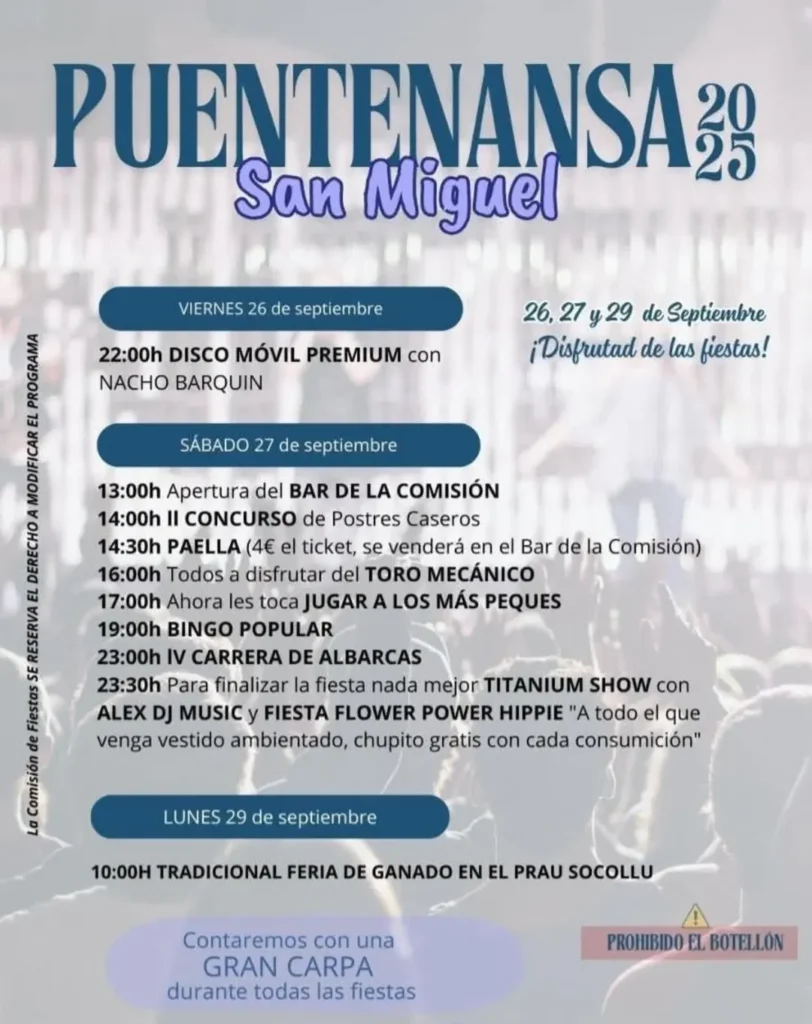 PUENTENANSA 2025
San Miguel

26, 27 y 29 de Septiembre
¡Disfrutad de las fiestas!

VIERNES 26 de septiembre

22:00h DISCO MÓVIL PREMIUM con NACHO BARQUIN

SÁBADO 27 de septiembre

13:00h Apertura del BAR DE LA COMISIÓN
14:00h II CONCURSO de Postres Caseros
14:30h PAELLA (4€ el ticket, se venderá en el Bar de la Comisión)
16:00h Todos a disfrutar del TORO MECÁNICO
17:00h Ahora les toca JUGAR A LOS MÁS PEQUES
19:00h BINGO POPULAR
23:00h IV CARRERA DE ALBARCAS
23:30h Para finalizar la fiesta nada mejor TITANIUM SHOW con ALEX DJ MUSIC y FIESTA FLOWER POWER HIPPIE "A todo el que venga vestido ambientado, chupito gratis con cada consumición"

LUNES 29 de septiembre

10:00H TRADICIONAL FERIA DE GANADO EN EL PRAU SOCOLLU

La Comisión de Fiestas SE RESERVA EL DERECHO A MODIFICAR EL PROGRAMA

Contaremos con una GRAN CARPA durante todas las fiestas

PROHIBIDO EL BOTELLÓN